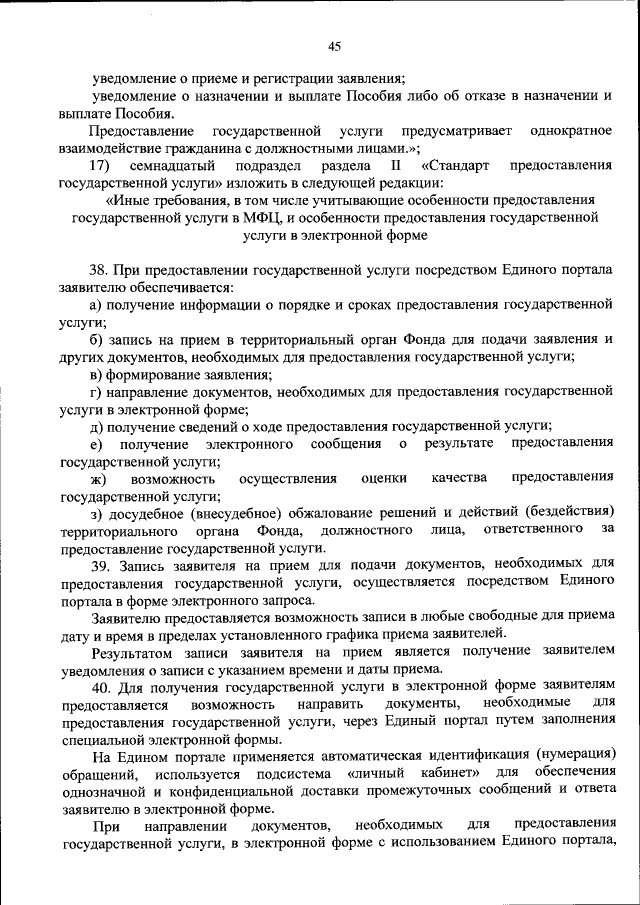 45

уведомление о приеме и регистрации заявления;

уведомление о назначении и выплате Пособия либо об отказе в назначении и выплате Пособия.

Предоставление государственной услуги предусматривает однократное взаимодействие гражданина с должностными лицами.»;

17) семнадцатый подраздел раздела II «Стандарт предоставления государственной услуги» изложить в следующей редакции:

«Иные требования, в том числе учитывающие особенности предоставления государственной услуги в МФЦ, и особенности предоставления государственной услуги в электронной форме

38. При предоставлении государственной услуги посредством Единого портала заявителю обеспечивается:

а) получение информации о порядке и сроках предоставления государственной услуги;

б) запись на прием в территориальный орган Фонда для подачи заявления и других документов, необходимых для предоставления государственной услуги;

в) формирование заявления;

г) направление документов, необходимых для предоставления государственной услуги в электронной форме;

д) получение сведений о ходе предоставления государственной услуги;

е) получение электронного сообщения о результате предоставления государственной услуги;

ж) возможность осуществления оценки качества предоставления государственной услуги;

з) досудебное (внесудебное) обжалование решений и действий (бездействия) территориального органа Фонда, должностного лица, ответственного за предоставление государственной услуги.

39. Запись заявителя на прием для подачи документов, необходимых для предоставления государственной услуги, осуществляется посредством Единого портала в форме электронного запроса.

Заявителю предоставляется возможность записи в любые свободные для приема дату и время в пределах установленного графика приема заявителей.

Результатом записи заявителя на прием является получение заявителем уведомления о записи с указанием времени и даты приема.

40. Для получения государственной услуги в электронной форме заявителям предоставляется возможность направить документы, необходимые для предоставления государственной услуги, через Единый портал путем заполнения специальной электронной формы.

На Едином портале применяется автоматическая идентификация (нумерация) обращений, используется подсистема «личный кабинет» для обеспечения однозначной и конфиденциальной доставки промежуточных сообщений и ответа заявителю в электронной форме.

При направлении документов, необходимых для предоставления государственной услуги, в электронной форме с использованием Единого портала,